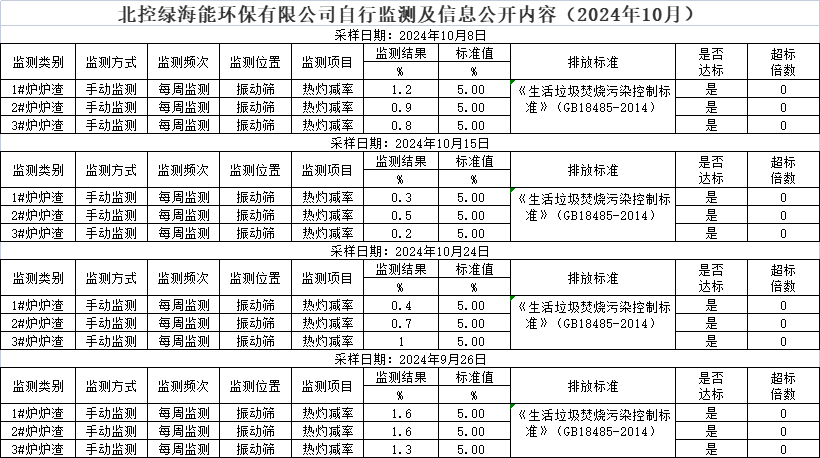 北控绿海能环保有限公司自行监测及信息公开内容（2024年10月）

采样日期：2024年10月8日

| 监测类别 | 监测方式 | 监测频次 | 监测位置 | 监测项目 | 监测结果 % | 标准值 % | 排放标准 | 是否达标 | 超标倍数 |
|---|---|---|---|---|---|---|---|---|---|
| 1#炉炉渣 | 手动监测 | 每周监测 | 振动筛 | 热灼减率 | 1.2 | 5.00 | 《生活垃圾焚烧污染控制标准》（GB18485-2014） | 是 | 0 |
| 2#炉炉渣 | 手动监测 | 每周监测 | 振动筛 | 热灼减率 | 0.9 | 5.00 | | 是 | 0 |
| 3#炉炉渣 | 手动监测 | 每周监测 | 振动筛 | 热灼减率 | 0.8 | 5.00 | | 是 | 0 |

采样日期：2024年10月15日

| 监测类别 | 监测方式 | 监测频次 | 监测位置 | 监测项目 | 监测结果 % | 标准值 % | 排放标准 | 是否达标 | 超标倍数 |
|---|---|---|---|---|---|---|---|---|---|
| 1#炉炉渣 | 手动监测 | 每周监测 | 振动筛 | 热灼减率 | 0.3 | 5.00 | 《生活垃圾焚烧污染控制标准》（GB18485-2014） | 是 | 0 |
| 2#炉炉渣 | 手动监测 | 每周监测 | 振动筛 | 热灼减率 | 0.5 | 5.00 | | 是 | 0 |
| 3#炉炉渣 | 手动监测 | 每周监测 | 振动筛 | 热灼减率 | 0.2 | 5.00 | | 是 | 0 |

采样日期：2024年10月24日

| 监测类别 | 监测方式 | 监测频次 | 监测位置 | 监测项目 | 监测结果 % | 标准值 % | 排放标准 | 是否达标 | 超标倍数 |
|---|---|---|---|---|---|---|---|---|---|
| 1#炉炉渣 | 手动监测 | 每周监测 | 振动筛 | 热灼减率 | 0.4 | 5.00 | 《生活垃圾焚烧污染控制标准》（GB18485-2014） | 是 | 0 |
| 2#炉炉渣 | 手动监测 | 每周监测 | 振动筛 | 热灼减率 | 0.7 | 5.00 | | 是 | 0 |
| 3#炉炉渣 | 手动监测 | 每周监测 | 振动筛 | 热灼减率 | 1 | 5.00 | | 是 | 0 |

采样日期：2024年9月26日

| 监测类别 | 监测方式 | 监测频次 | 监测位置 | 监测项目 | 监测结果 % | 标准值 % | 排放标准 | 是否达标 | 超标倍数 |
|---|---|---|---|---|---|---|---|---|---|
| 1#炉炉渣 | 手动监测 | 每周监测 | 振动筛 | 热灼减率 | 1.6 | 5.00 | 《生活垃圾焚烧污染控制标准》（GB18485-2014） | 是 | 0 |
| 2#炉炉渣 | 手动监测 | 每周监测 | 振动筛 | 热灼减率 | 1.6 | 5.00 | | 是 | 0 |
| 3#炉炉渣 | 手动监测 | 每周监测 | 振动筛 | 热灼减率 | 1.3 | 5.00 | | 是 | 0 |